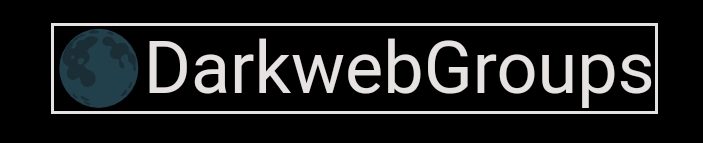 DarkwebGroups